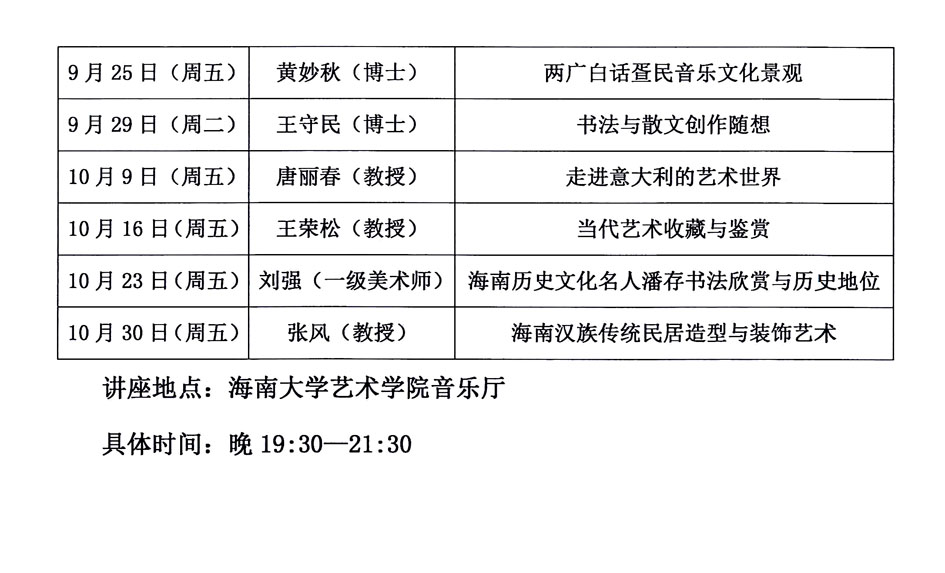 | 9月25日（周五） | 黄妙秋（博士） | 两广白话疍民音乐文化景观 |
|---|---|---|
| 9月29日（周二） | 王守民（博士） | 书法与散文创作随想 |
| 10月9日（周五） | 唐丽春（教授） | 走进意大利的艺术世界 |
| 10月16日（周五） | 王荣松（教授） | 当代艺术收藏与鉴赏 |
| 10月23日（周五） | 刘强（一级美术师） | 海南历史文化名人潘存书法欣赏与历史地位 |
| 10月30日（周五） | 张风（教授） | 海南汉族传统民居造型与装饰艺术 |

讲座地点：海南大学艺术学院音乐厅

具体时间：晚19:30—21:30